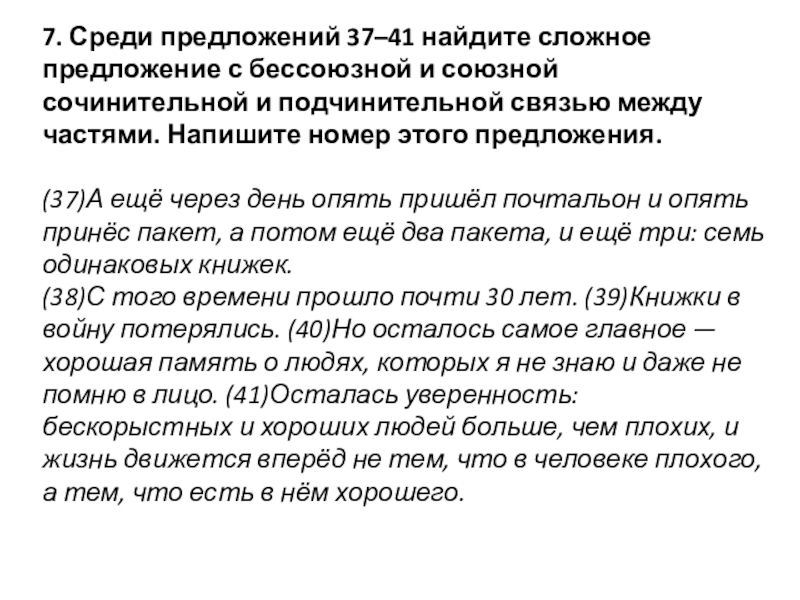 7. Среди предложений 37–41 найдите сложное предложение с бессоюзной и союзной сочинительной и подчинительной связью между частями. Напишите номер этого предложения.

(37)А ещё через день опять пришёл почтальон и опять принёс пакет, а потом ещё два пакета, и ещё три: семь одинаковых книжек.
(38)С того времени прошло почти 30 лет. (39)Книжки в войну потерялись. (40)Но осталось самое главное — хорошая память о людях, которых я не знаю и даже не помню в лицо. (41)Осталась уверенность: бескорыстных и хороших людей больше, чем плохих, и жизнь движется вперёд не тем, что в человеке плохого, а тем, что есть в нём хорошего.